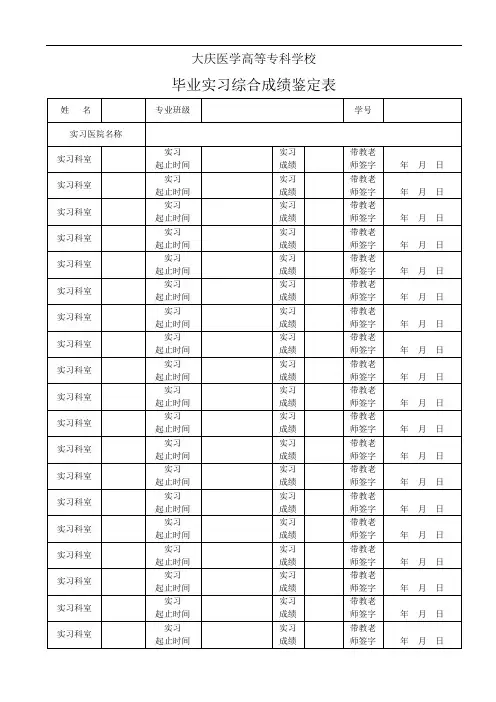 大庆医学高等专科学校

毕业实习综合成绩鉴定表

| 姓　名 | | 专业班级 | | | | 学号 | |
|---|---|---|---|---|---|---|---|
| 实习医院名称 | | | | | | | |
| 实习科室 | | 实习起止时间 | | 实习成绩 | | 带教老师签字 | 年　月　日 |
| 实习科室 | | 实习起止时间 | | 实习成绩 | | 带教老师签字 | 年　月　日 |
| 实习科室 | | 实习起止时间 | | 实习成绩 | | 带教老师签字 | 年　月　日 |
| 实习科室 | | 实习起止时间 | | 实习成绩 | | 带教老师签字 | 年　月　日 |
| 实习科室 | | 实习起止时间 | | 实习成绩 | | 带教老师签字 | 年　月　日 |
| 实习科室 | | 实习起止时间 | | 实习成绩 | | 带教老师签字 | 年　月　日 |
| 实习科室 | | 实习起止时间 | | 实习成绩 | | 带教老师签字 | 年　月　日 |
| 实习科室 | | 实习起止时间 | | 实习成绩 | | 带教老师签字 | 年　月　日 |
| 实习科室 | | 实习起止时间 | | 实习成绩 | | 带教老师签字 | 年　月　日 |
| 实习科室 | | 实习起止时间 | | 实习成绩 | | 带教老师签字 | 年　月　日 |
| 实习科室 | | 实习起止时间 | | 实习成绩 | | 带教老师签字 | 年　月　日 |
| 实习科室 | | 实习起止时间 | | 实习成绩 | | 带教老师签字 | 年　月　日 |
| 实习科室 | | 实习起止时间 | | 实习成绩 | | 带教老师签字 | 年　月　日 |
| 实习科室 | | 实习起止时间 | | 实习成绩 | | 带教老师签字 | 年　月　日 |
| 实习科室 | | 实习起止时间 | | 实习成绩 | | 带教老师签字 | 年　月　日 |
| 实习科室 | | 实习起止时间 | | 实习成绩 | | 带教老师签字 | 年　月　日 |
| 实习科室 | | 实习起止时间 | | 实习成绩 | | 带教老师签字 | 年　月　日 |
| 实习科室 | | 实习起止时间 | | 实习成绩 | | 带教老师签字 | 年　月　日 |
| 实习科室 | | 实习起止时间 | | 实习成绩 | | 带教老师签字 | 年　月　日 |